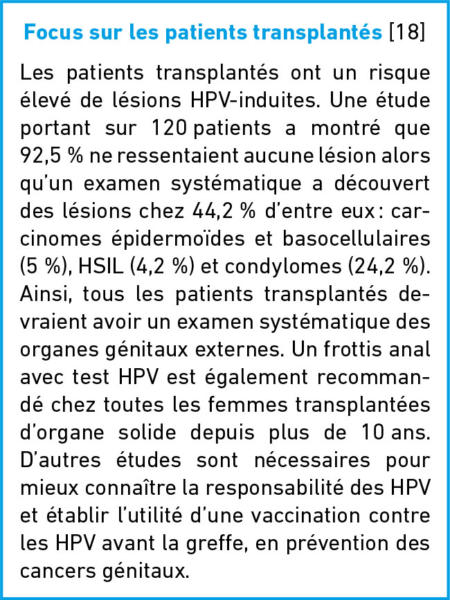 Focus sur les patients transplantés [18]

Les patients transplantés ont un risque élevé de lésions HPV-induites. Une étude portant sur 120 patients a montré que 92,5 % ne ressentaient aucune lésion alors qu'un examen systématique a découvert des lésions chez 44,2 % d'entre eux : carcinomes épidermoïdes et basocellulaires (5 %), HSIL (4,2 %) et condylomes (24,2 %). Ainsi, tous les patients transplantés devraient avoir un examen systématique des organes génitaux externes. Un frottis anal avec test HPV est également recommandé chez toutes les femmes transplantées d'organe solide depuis plus de 10 ans. D'autres études sont nécessaires pour mieux connaître la responsabilité des HPV et établir l'utilité d'une vaccination contre les HPV avant la greffe, en prévention des cancers génitaux.